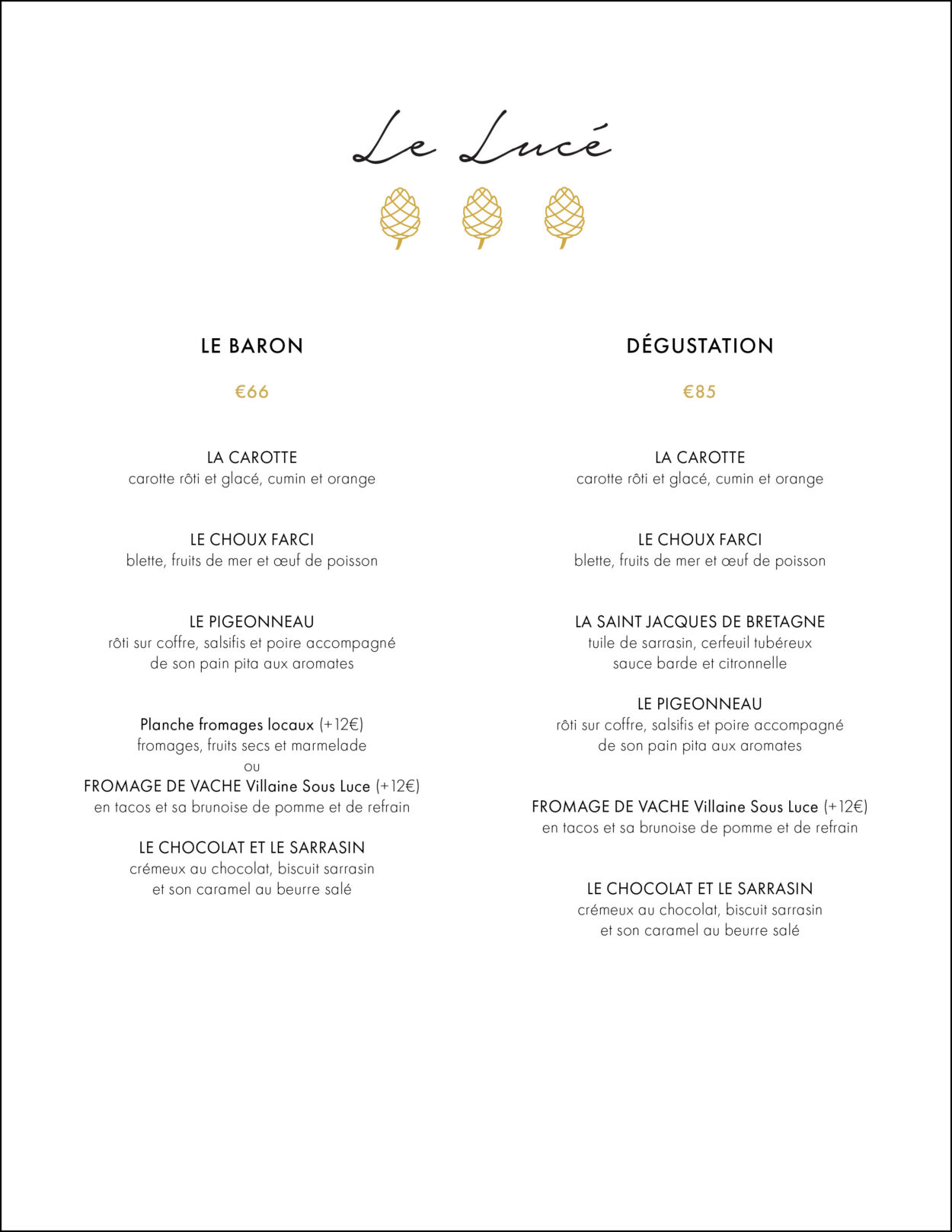 Le Lucé

LE BARON

€66

LA CAROTTE
carotte rôti et glacé, cumin et orange

LE CHOUX FARCI
blette, fruits de mer et œuf de poisson

LE PIGEONNEAU
rôti sur coffre, salsifis et poire accompagné de son pain pita aux aromates

Planche fromages locaux (+12€)
fromages, fruits secs et marmelade
ou
FROMAGE DE VACHE Villaine Sous Luce (+12€)
en tacos et sa brunoise de pomme et de refrain

LE CHOCOLAT ET LE SARRASIN
crémeux au chocolat, biscuit sarrasin et son caramel au beurre salé

DÉGUSTATION

€85

LA CAROTTE
carotte rôti et glacé, cumin et orange

LE CHOUX FARCI
blette, fruits de mer et œuf de poisson

LA SAINT JACQUES DE BRETAGNE
tuile de sarrasin, cerfeuil tubéreux sauce barde et citronnelle

LE PIGEONNEAU
rôti sur coffre, salsifis et poire accompagné de son pain pita aux aromates

FROMAGE DE VACHE Villaine Sous Luce (+12€)
en tacos et sa brunoise de pomme et de refrain

LE CHOCOLAT ET LE SARRASIN
crémeux au chocolat, biscuit sarrasin et son caramel au beurre salé